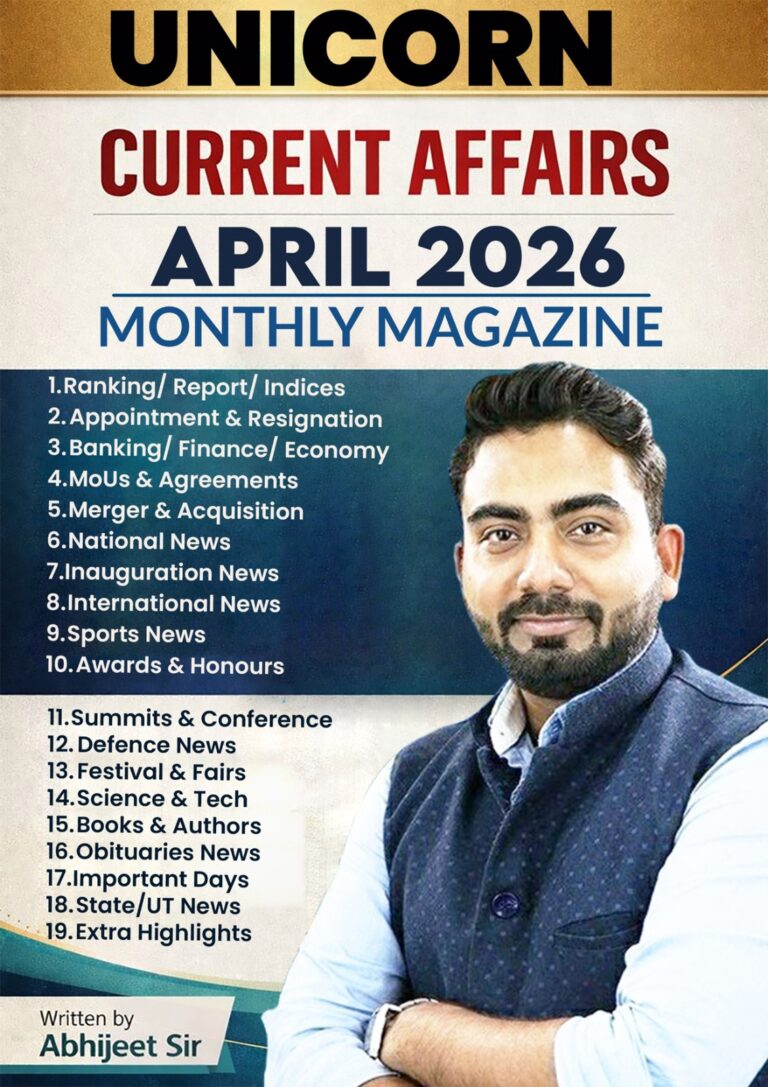 UNICORN

CURRENT AFFAIRS

APRIL 2026

MONTHLY MAGAZINE

1.Ranking/ Report/ Indices
2.Appointment & Resignation
3.Banking/ Finance/ Economy
4.MoUs & Agreements
5.Merger & Acquisition
6.National News
7.Inauguration News
8.International News
9.Sports News
10.Awards & Honours

11.Summits & Conference
12.Defence News
13.Festival & Fairs
14.Science & Tech
15.Books & Authors
16.Obituaries News
17.Important Days
18.State/UT News
19.Extra Highlights

Written by
Abhijeet Sir